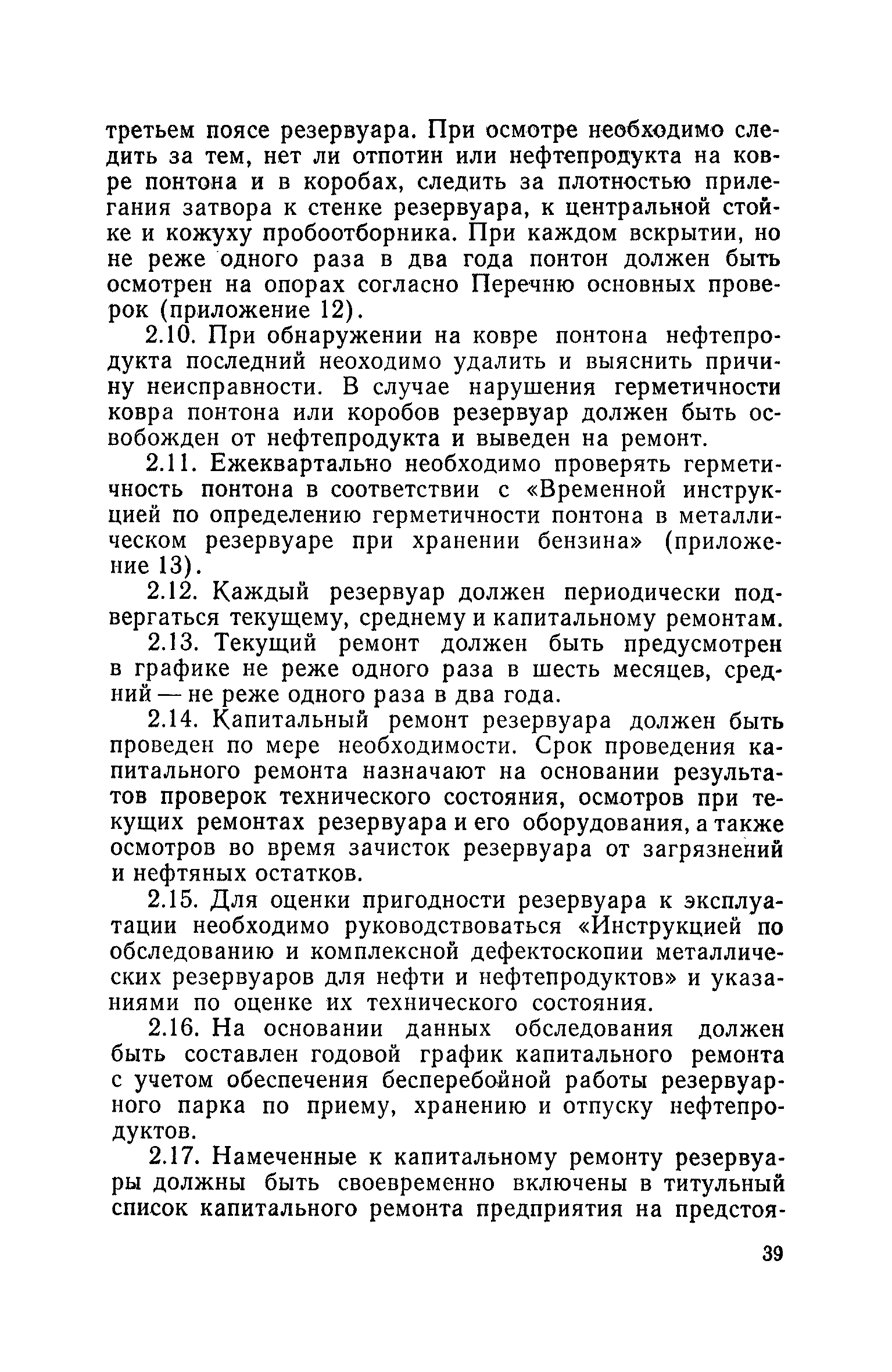 третьем поясе резервуара. При осмотре необходимо следить за тем, нет ли отпотин или нефтепродукта на ковре понтона и в коробах, следить за плотностью прилегания затвора к стенке резервуара, к центральной стойке и кожуху пробоотборника. При каждом вскрытии, но не реже одного раза в два года понтон должен быть осмотрен на опорах согласно Перечню основных проверок (приложение 12).

2.10. При обнаружении на ковре понтона нефтепродукта последний неоходимо удалить и выяснить причину неисправности. В случае нарушения герметичности ковра понтона или коробов резервуар должен быть освобожден от нефтепродукта и выведен на ремонт.

2.11. Ежеквартально необходимо проверять герметичность понтона в соответствии с «Временной инструкцией по определению герметичности понтона в металлическом резервуаре при хранении бензина» (приложение 13).

2.12. Каждый резервуар должен периодически подвергаться текущему, среднему и капитальному ремонтам.

2.13. Текущий ремонт должен быть предусмотрен в графике не реже одного раза в шесть месяцев, средний — не реже одного раза в два года.

2.14. Капитальный ремонт резервуара должен быть проведен по мере необходимости. Срок проведения капитального ремонта назначают на основании результатов проверок технического состояния, осмотров при текущих ремонтах резервуара и его оборудования, а также осмотров во время зачисток резервуара от загрязнений и нефтяных остатков.

2.15. Для оценки пригодности резервуара к эксплуатации необходимо руководствоваться «Инструкцией по обследованию и комплексной дефектоскопии металлических резервуаров для нефти и нефтепродуктов» и указаниями по оценке их технического состояния.

2.16. На основании данных обследования должен быть составлен годовой график капитального ремонта с учетом обеспечения бесперебойной работы резервуарного парка по приему, хранению и отпуску нефтепродуктов.

2.17. Намеченные к капитальному ремонту резервуары должны быть своевременно включены в титульный список капитального ремонта предприятия на предстоя-

39